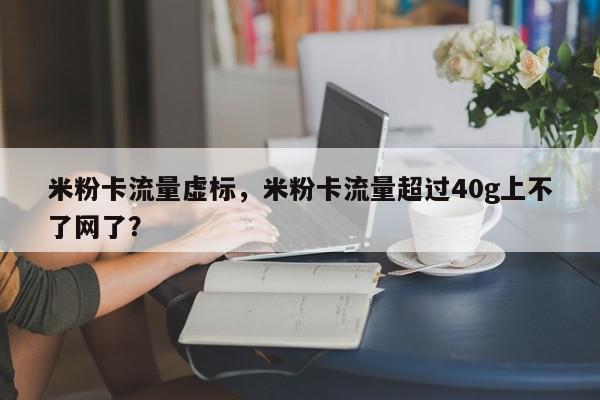 米粉卡流量虚标，米粉卡流量超过40g上不了网了?